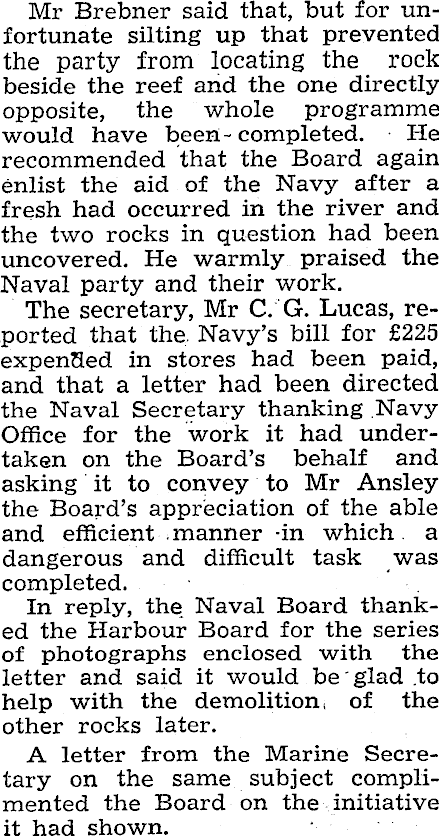 Mr Brebner said that, but for unfortunate silting up that prevented the party from locating the rock beside the reef and the one directly opposite, the whole programme would have been completed. He recommended that the Board again enlist the aid of the Navy after a fresh had occurred in the river and the two rocks in question had been uncovered. He warmly praised the Naval party and their work.

The secretary, Mr C. G. Lucas, reported that the Navy's bill for £225 expended in stores had been paid, and that a letter had been directed the Naval Secretary thanking Navy Office for the work it had undertaken on the Board's behalf and asking it to convey to Mr Ansley the Board's appreciation of the able and efficient manner in which a dangerous and difficult task was completed.

In reply, the Naval Board thanked the Harbour Board for the series of photographs enclosed with the letter and said it would be glad to help with the demolition of the other rocks later.

A letter from the Marine Secretary on the same subject complimented the Board on the initiative it had shown.